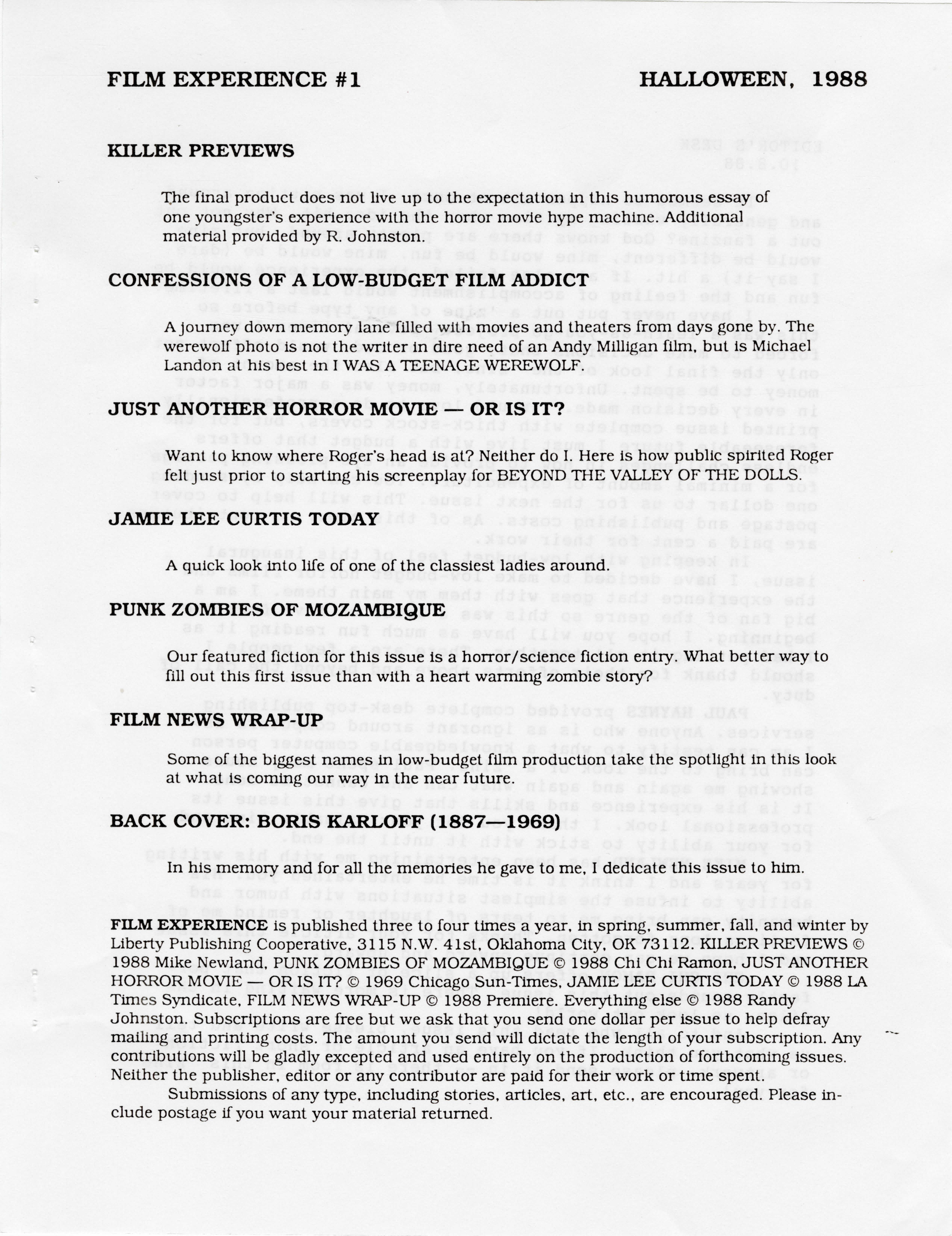 FILM EXPERIENCE #1

HALLOWEEN, 1988

KILLER PREVIEWS

The final product does not live up to the expectation in this humorous essay of one youngster's experience with the horror movie hype machine. Additional material provided by R. Johnston.

CONFESSIONS OF A LOW-BUDGET FILM ADDICT

A journey down memory lane filled with movies and theaters from days gone by. The werewolf photo is not the writer in dire need of an Andy Milligan film, but is Michael Landon at his best in I WAS A TEENAGE WEREWOLF.

JUST ANOTHER HORROR MOVIE — OR IS IT?

Want to know where Roger's head is at? Neither do I. Here is how public spirited Roger felt just prior to starting his screenplay for BEYOND THE VALLEY OF THE DOLLS.

JAMIE LEE CURTIS TODAY

A quick look into life of one of the classiest ladies around.

PUNK ZOMBIES OF MOZAMBIQUE

Our featured fiction for this issue is a horror/science fiction entry. What better way to fill out this first issue than with a heart warming zombie story?

FILM NEWS WRAP-UP

Some of the biggest names in low-budget film production take the spotlight in this look at what is coming our way in the near future.

BACK COVER: BORIS KARLOFF (1887—1969)

In his memory and for all the memories he gave to me, I dedicate this issue to him.

FILM EXPERIENCE is published three to four times a year, in spring, summer, fall, and winter by Liberty Publishing Cooperative, 3115 N.W. 41st, Oklahoma City, OK 73112. KILLER PREVIEWS © 1988 Mike Newland, PUNK ZOMBIES OF MOZAMBIQUE © 1988 Chi Chi Ramon, JUST ANOTHER HORROR MOVIE — OR IS IT? © 1969 Chicago Sun-Times, JAMIE LEE CURTIS TODAY © 1988 LA Times Syndicate, FILM NEWS WRAP-UP © 1988 Premiere. Everything else © 1988 Randy Johnston. Subscriptions are free but we ask that you send one dollar per issue to help defray mailing and printing costs. The amount you send will dictate the length of your subscription. Any contributions will be gladly excepted and used entirely on the production of forthcoming issues. Neither the publisher, editor or any contributor are paid for their work or time spent.

Submissions of any type, including stories, articles, art, etc., are encouraged. Please include postage if you want your material returned.